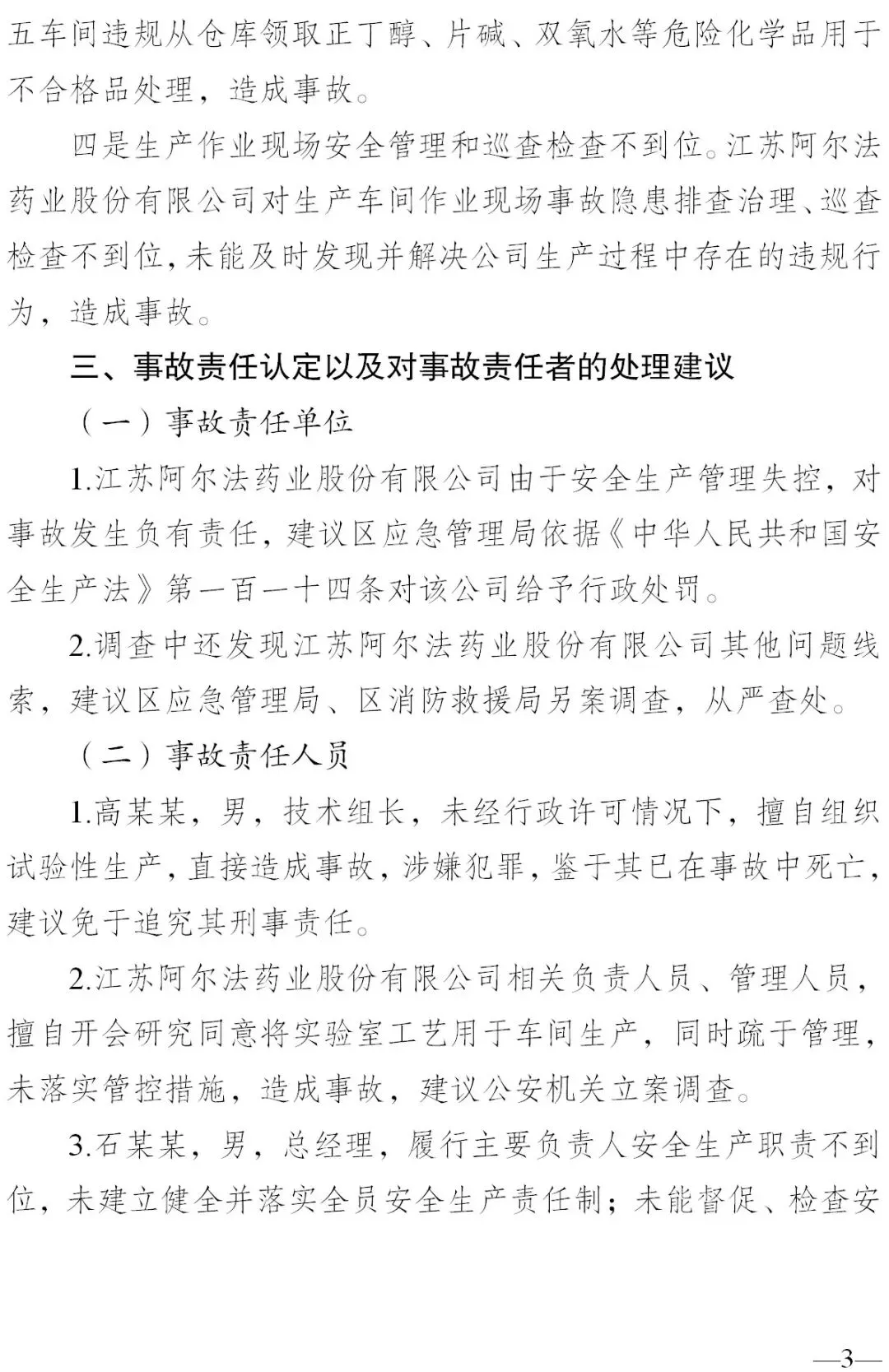 五车间违规从仓库领取正丁醇、片碱、双氧水等危险化学品用于不合格品处理，造成事故。

四是生产作业现场安全管理和巡查检查不到位。江苏阿尔法药业股份有限公司对生产车间作业现场事故隐患排查治理、巡查检查不到位，未能及时发现并解决公司生产过程中存在的违规行为，造成事故。

三、事故责任认定以及对事故责任者的处理建议

（一）事故责任单位

1.江苏阿尔法药业股份有限公司由于安全生产管理失控，对事故发生负有责任，建议区应急管理局依据《中华人民共和国安全生产法》第一百一十四条对该公司给予行政处罚。

2.调查中还发现江苏阿尔法药业股份有限公司其他问题线索，建议区应急管理局、区消防救援局另案调查，从严查处。

（二）事故责任人员

1.高某某，男，技术组长，未经行政许可情况下，擅自组织试验性生产，直接造成事故，涉嫌犯罪，鉴于其已在事故中死亡，建议免于追究其刑事责任。

2.江苏阿尔法药业股份有限公司相关负责人员、管理人员，擅自开会研究同意将实验室工艺用于车间生产，同时疏于管理，未落实管控措施，造成事故，建议公安机关立案调查。

3.石某某，男，总经理，履行主要负责人安全生产职责不到位，未建立健全并落实全员安全生产责任制；未能督促、检查安

—3—